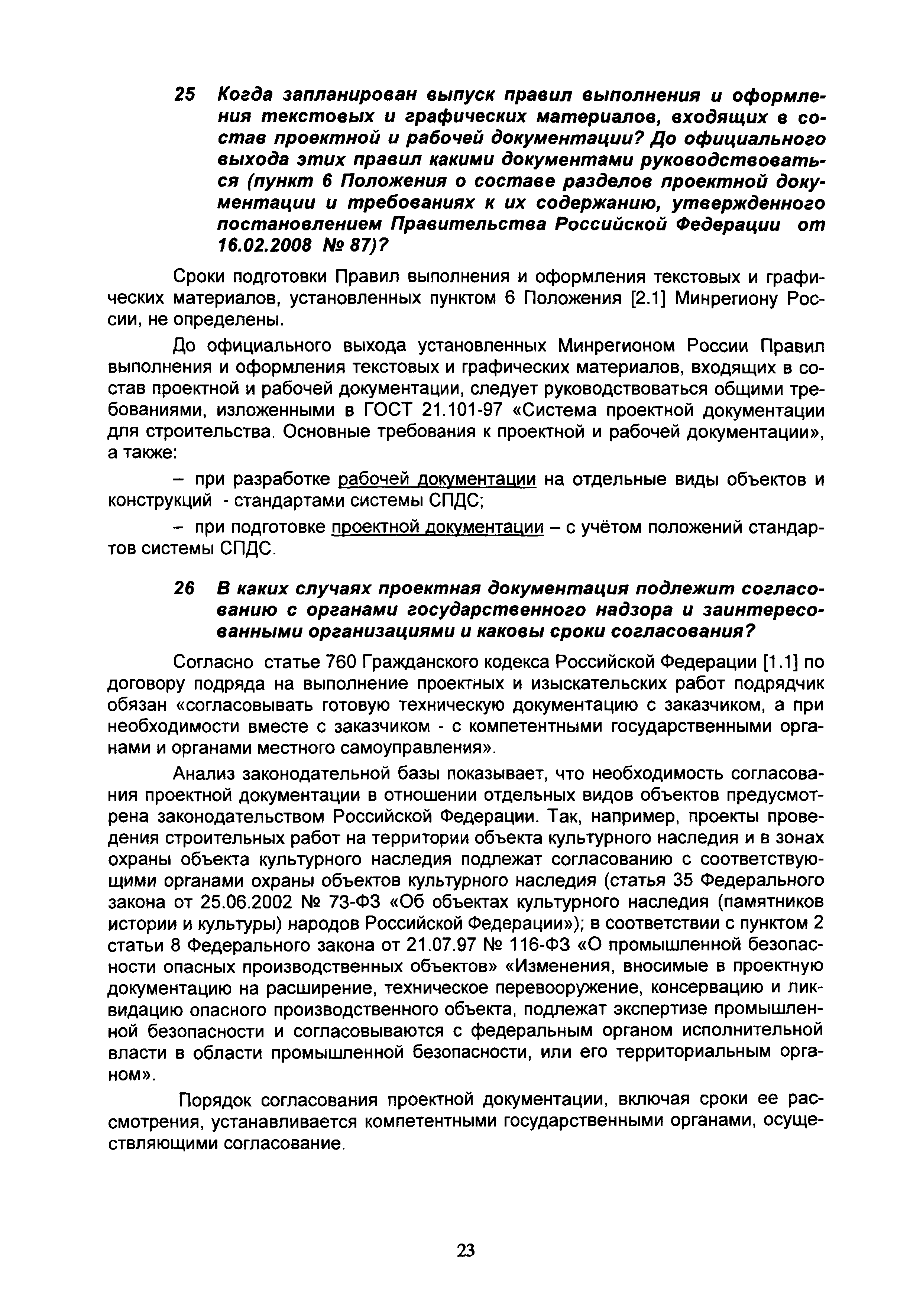 25 Когда запланирован выпуск правил выполнения и оформления текстовых и графических материалов, входящих в состав проектной и рабочей документации? До официального выхода этих правил какими документами руководствоваться (пункт 6 Положения о составе разделов проектной документации и требованиях к их содержанию, утвержденного постановлением Правительства Российской Федерации от 16.02.2008 № 87)?

Сроки подготовки Правил выполнения и оформления текстовых и графических материалов, установленных пунктом 6 Положения [2.1] Минрегиону России, не определены.

До официального выхода установленных Минрегионом России Правил выполнения и оформления текстовых и графических материалов, входящих в состав проектной и рабочей документации, следует руководствоваться общими требованиями, изложенными в ГОСТ 21.101-97 «Система проектной документации для строительства. Основные требования к проектной и рабочей документации», а также:

– при разработке рабочей документации на отдельные виды объектов и конструкций - стандартами системы СПДС;

– при подготовке проектной документации – с учётом положений стандартов системы СПДС.

26 В каких случаях проектная документация подлежит согласованию с органами государственного надзора и заинтересованными организациями и каковы сроки согласования?

Согласно статье 760 Гражданского кодекса Российской Федерации [1.1] по договору подряда на выполнение проектных и изыскательских работ подрядчик обязан «согласовывать готовую техническую документацию с заказчиком, а при необходимости вместе с заказчиком - с компетентными государственными органами и органами местного самоуправления».

Анализ законодательной базы показывает, что необходимость согласования проектной документации в отношении отдельных видов объектов предусмотрена законодательством Российской Федерации. Так, например, проекты проведения строительных работ на территории объекта культурного наследия и в зонах охраны объекта культурного наследия подлежат согласованию с соответствующими органами охраны объектов культурного наследия (статья 35 Федерального закона от 25.06.2002 № 73-ФЗ «Об объектах культурного наследия (памятников истории и культуры) народов Российской Федерации»); в соответствии с пунктом 2 статьи 8 Федерального закона от 21.07.97 № 116-ФЗ «О промышленной безопасности опасных производственных объектов» «Изменения, вносимые в проектную документацию на расширение, техническое перевооружение, консервацию и ликвидацию опасного производственного объекта, подлежат экспертизе промышленной безопасности и согласовываются с федеральным органом исполнительной власти в области промышленной безопасности, или его территориальным органом».

Порядок согласования проектной документации, включая сроки ее рассмотрения, устанавливается компетентными государственными органами, осуществляющими согласование.

23